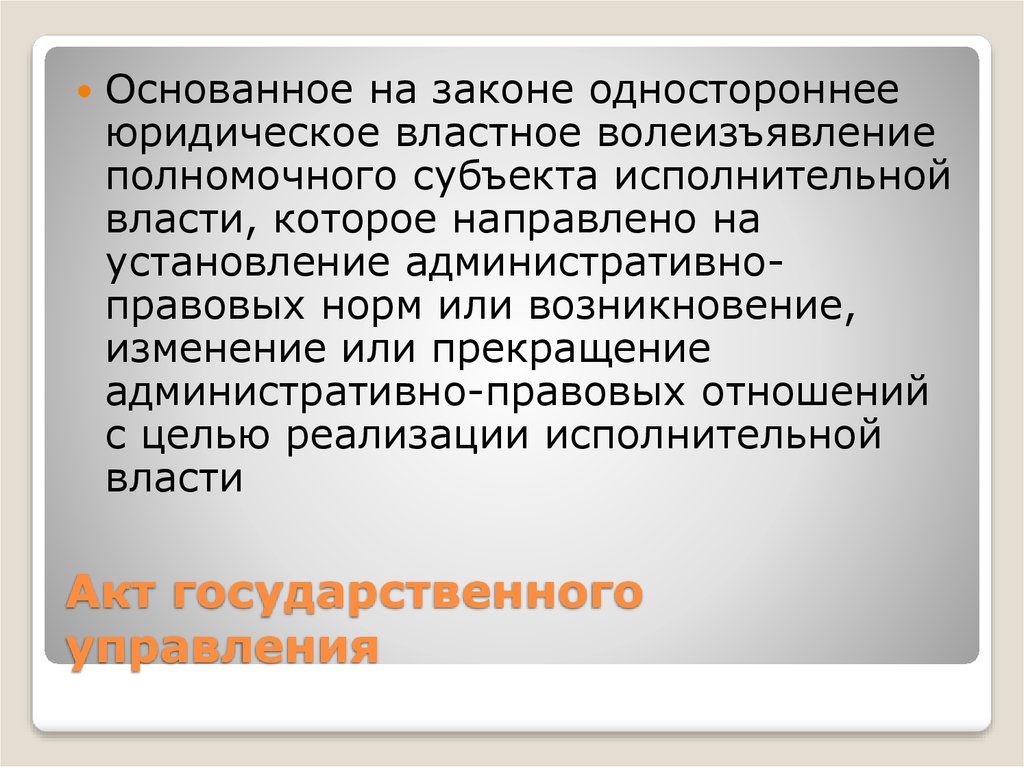 Основанное на законе одностороннее юридическое властное волеизъявление полномочного субъекта исполнительной власти, которое направлено на установление административно-правовых норм или возникновение, изменение или прекращение административно-правовых отношений с целью реализации исполнительной власти

Акт государственного управления